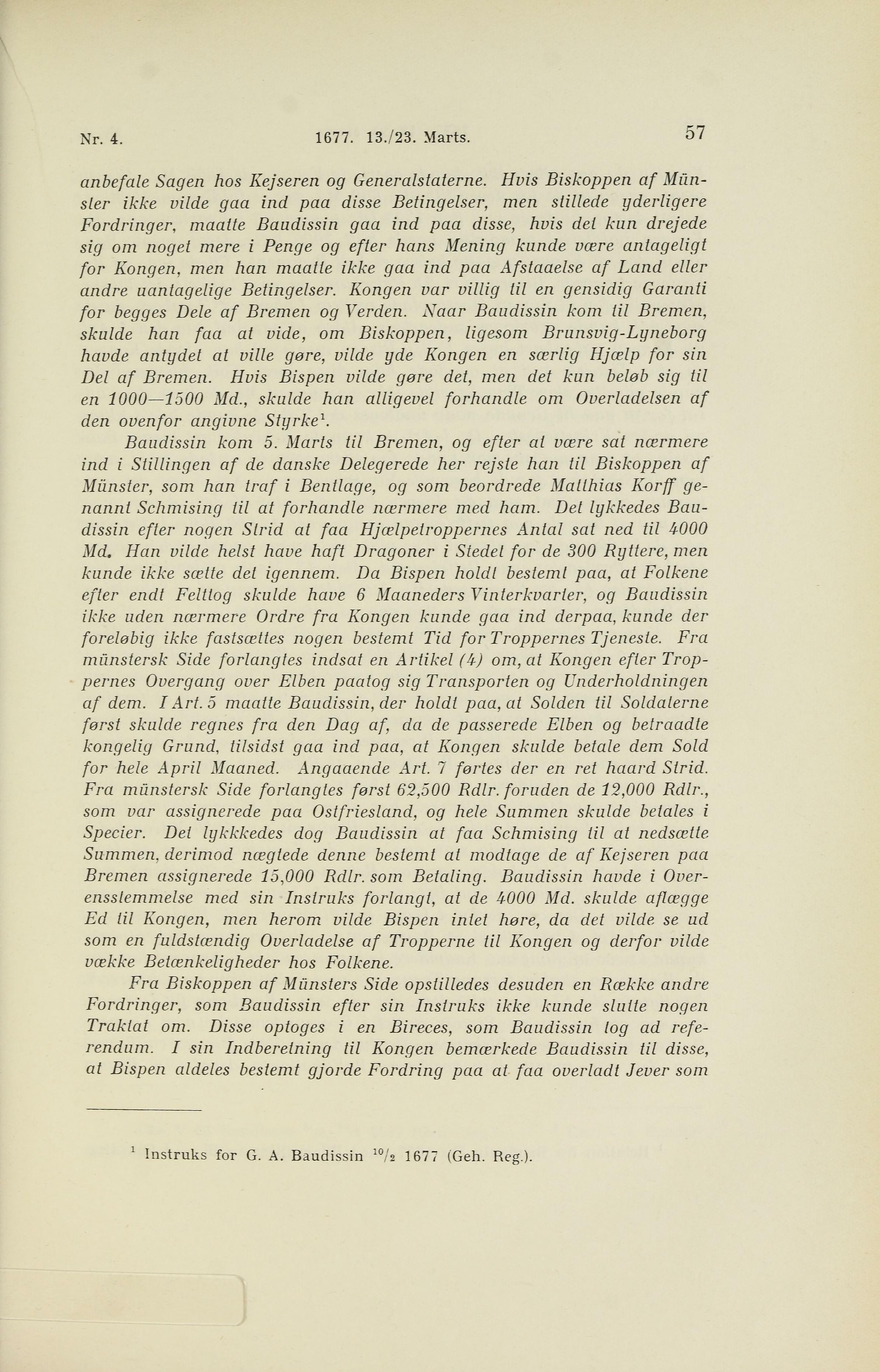 Nr. 4. 1677. 13./23. Marts. 57

anbefale Sagen hos Kejseren og Generalstaterne. Hvis Biskoppen af Münster ikke vilde gaa ind paa disse Betingelser, men stillede yderligere Fordringer, maatte Baudissin gaa ind paa disse, hvis det kun drejede sig om noget mere i Penge og efter hans Mening kunde være antageligt for Kongen, men han maatte ikke gaa ind paa Afstaaelse af Land eller andre uantagelige Betingelser. Kongen var villig til en gensidig Garanti for begges Dele af Bremen og Verden. Naar Baudissin kom til Bremen, skulde han faa at vide, om Biskoppen, ligesom Brunsvig-Lyneborg havde antydet at ville gøre, vilde yde Kongen en særlig Hjælp for sin Del af Bremen. Hvis Bispen vilde gøre det, men det kun beløb sig til en 1000—1500 Md., skulde han alligevel forhandle om Overladelsen af den ovenfor angivne Styrke$^1$.

Baudissin kom 5. Marts til Bremen, og efter at være sat nærmere ind i Stillingen af de danske Delegerede her rejste han til Biskoppen af Münster, som han traf i Bentlage, og som beordrede Matthias Korff genannt Schmising til at forhandle nærmere med ham. Det lykkedes Baudissin efter nogen Strid at faa Hjælpetroppernes Antal sat ned til 4000 Md. Han vilde helst have haft Dragoner i Stedet for de 300 Ryttere, men kunde ikke sætte det igennem. Da Bispen holdt bestemt paa, at Folkene efter endt Felttog skulde have 6 Maaneders Vinterkvarter, og Baudissin ikke uden nærmere Ordre fra Kongen kunde gaa ind derpaa, kunde der foreløbig ikke fastsættes nogen bestemt Tid for Troppernes Tjeneste. Fra münstersk Side forlangtes indsat en Artikel (4) om, at Kongen efter Troppernes Overgang over Elben paatog sig Transporten og Underholdningen af dem. I Art. 5 maatte Baudissin, der holdt paa, at Solden til Soldaterne først skulde regnes fra den Dag af, da de passerede Elben og betraadte kongelig Grund, tilsidst gaa ind paa, at Kongen skulde betale dem Sold for hele April Maaned. Angaaende Art. 7 førtes der en ret haard Strid. Fra münstersk Side forlangtes først 62,500 Rdlr. foruden de 12,000 Rdlr., som var assignerede paa Ostfriesland, og hele Summen skulde betales i Specier. Det lykkkedes dog Baudissin at faa Schmising til at nedsætte Summen, derimod nægtede denne bestemt at modtage de af Kejseren paa Bremen assignerede 15,000 Rdlr. som Betaling. Baudissin havde i Overensstemmelse med sin Instruks forlangt, at de 4000 Md. skulde aflægge Ed til Kongen, men herom vilde Bispen intet høre, da det vilde se ud som en fuldstændig Overladelse af Tropperne til Kongen og derfor vilde vække Betænkeligheder hos Folkene.

Fra Biskoppen af Münsters Side opstilledes desuden en Række andre Fordringer, som Baudissin efter sin Instruks ikke kunde slutte nogen Traktat om. Disse optoges i en Bireces, som Baudissin tog ad referendum. I sin Indberetning til Kongen bemærkede Baudissin til disse, at Bispen aldeles bestemt gjorde Fordring paa at faa overladt Jever som

$^1$ Instruks for G. A. Baudissin $^{10}/_2$ 1677 (Geh. Reg.).